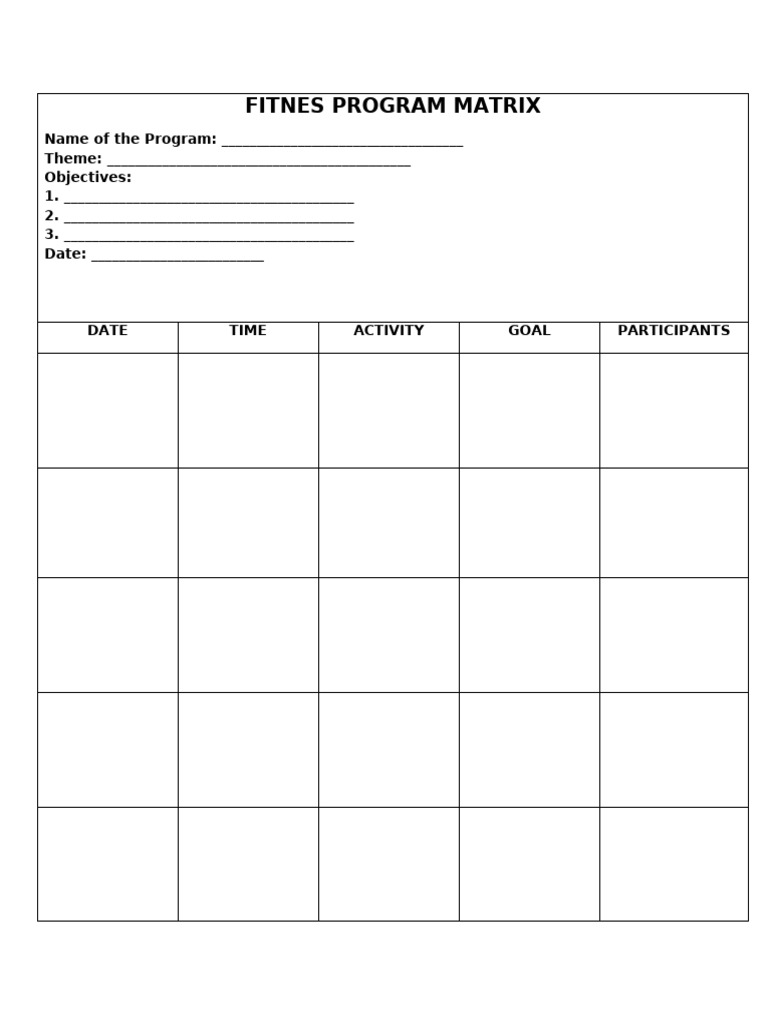 FITNES PROGRAM MATRIX

Name of the Program: ______________________________
Theme: ______________________________________
Objectives:
1. ____________________________________
2. ____________________________________
3. ____________________________________
Date: ______________________

| DATE | TIME | ACTIVITY | GOAL | PARTICIPANTS |
|---|---|---|---|---|
| | | | | |
| | | | | |
| | | | | |
| | | | | |
| | | | | |